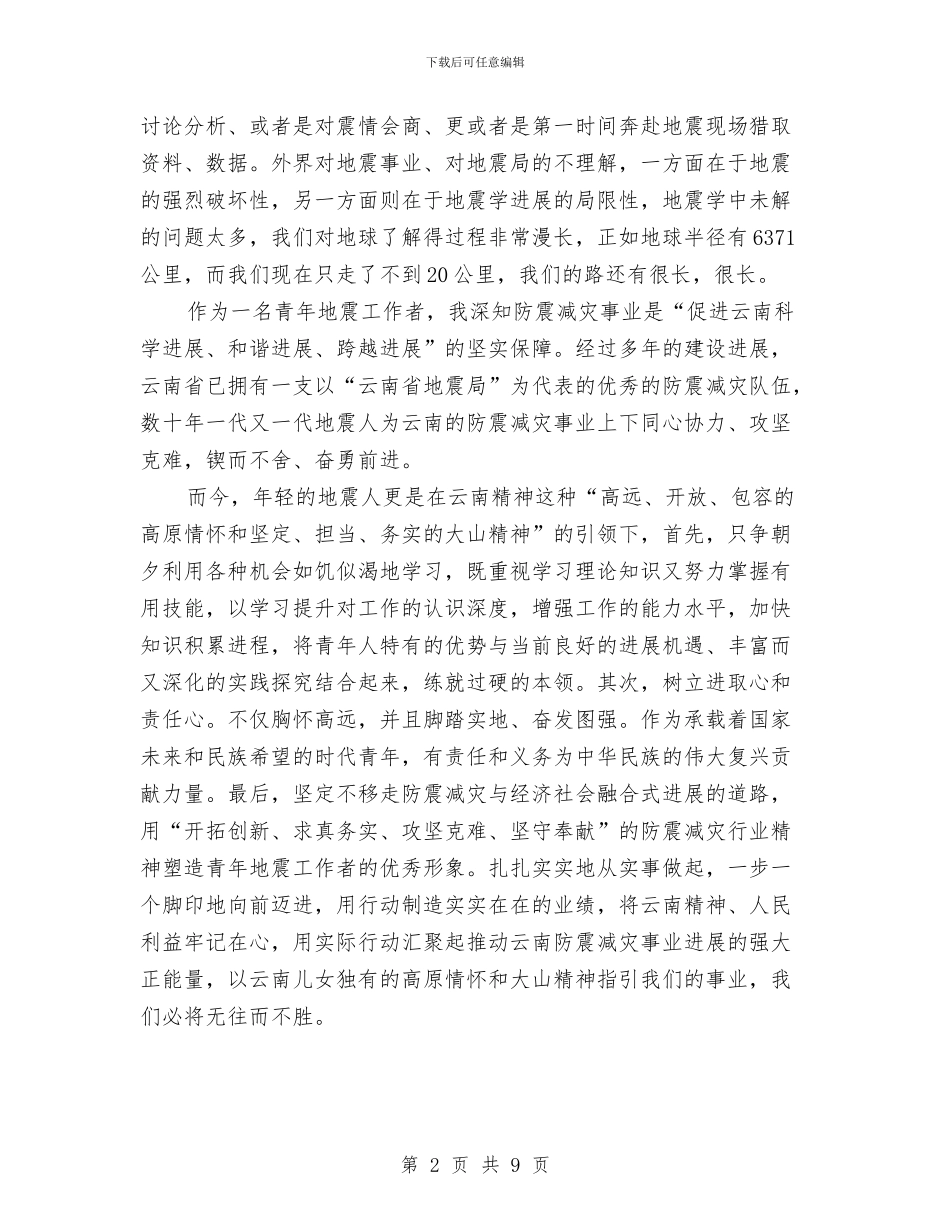 下载后可任意编辑

讨论分析、或者是对震情会商、更或者是第一时间奔赴地震现场猎取资料、数据。外界对地震事业、对地震局的不理解，一方面在于地震的强烈破坏性，另一方面则在于地震学进展的局限性，地震学中未解的问题太多，我们对地球了解得过程非常漫长，正如地球半径有6371公里，而我们现在只走了不到20公里，我们的路还有很长，很长。

作为一名青年地震工作者，我深知防震减灾事业是“促进云南科学进展、和谐进展、跨越进展”的坚实保障。经过多年的建设进展，云南省已拥有一支以“云南省地震局”为代表的优秀的防震减灾队伍，数十年一代又一代地震人为云南的防震减灾事业上下同心协力、攻坚克难，锲而不舍、奋勇前进。

而今，年轻的地震人更是在云南精神这种“高远、开放、包容的高原情怀和坚定、担当、务实的大山精神”的引领下，首先，只争朝夕利用各种机会如饥似渴地学习，既重视学习理论知识又努力掌握有用技能，以学习提升对工作的认识深度，增强工作的能力水平，加快知识积累进程，将青年人特有的优势与当前良好的进展机遇、丰富而又深化的实践探究结合起来，练就过硬的本领。其次，树立进取心和责任心。不仅胸怀高远，并且脚踏实地、奋发图强。作为承载着国家未来和民族希望的时代青年，有责任和义务为中华民族的伟大复兴贡献力量。最后，坚定不移走防震减灾与经济社会融合式进展的道路，用“开拓创新、求真务实、攻坚克难、坚守奉献”的防震减灾行业精神塑造青年地震工作者的优秀形象。扎扎实实地从实事做起，一步一个脚印地向前迈进，用行动制造实实在在的业绩，将云南精神、人民利益牢记在心，用实际行动汇聚起推动云南防震减灾事业进展的强大正能量，以云南儿女独有的高原情怀和大山精神指引我们的事业，我们必将无往而不胜。

第 2 页 共 9 页